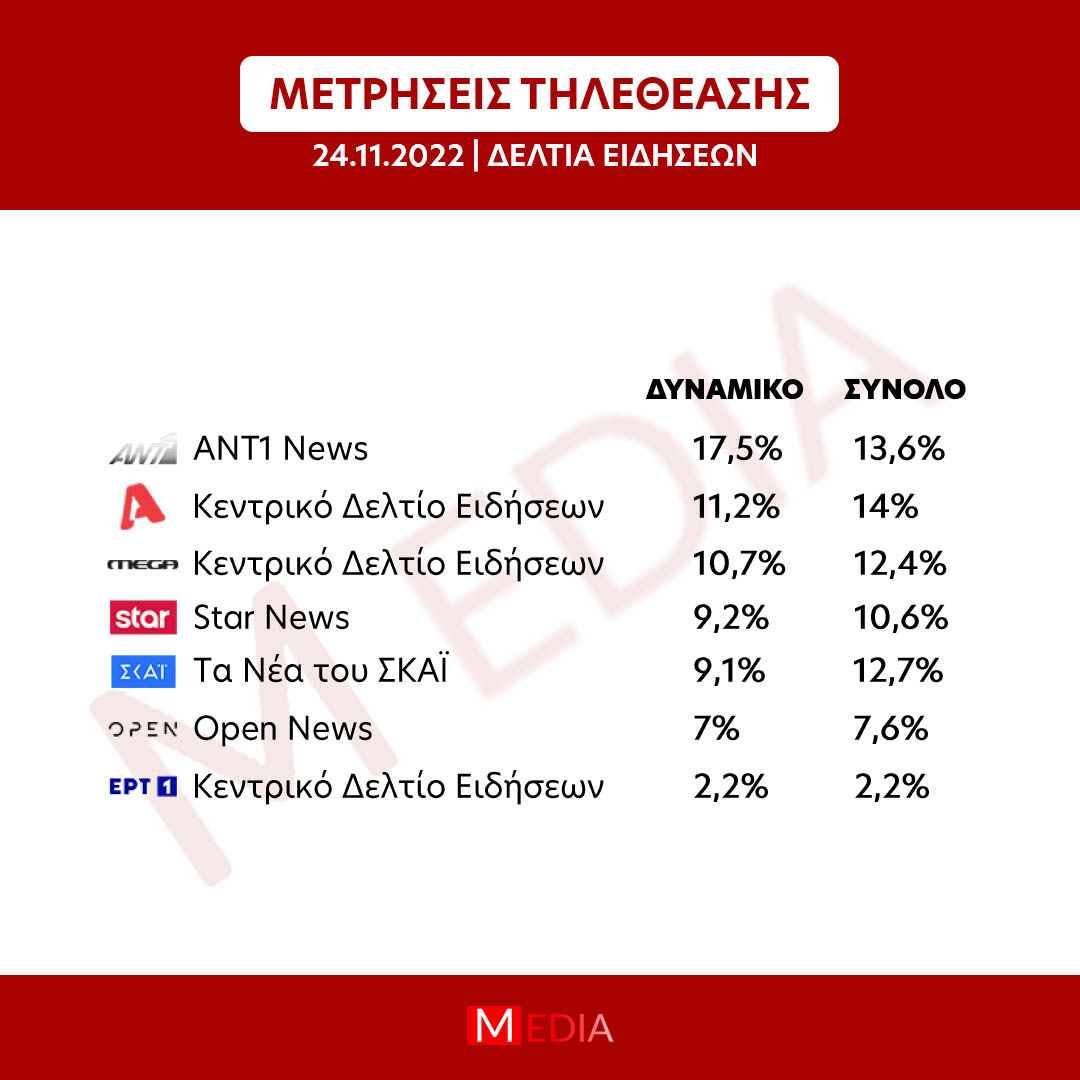 ΜΕΤΡΗΣΕΙΣ ΤΗΛΕΘΕΑΣΗΣ

24.11.2022 | ΔΕΛΤΙΑ ΕΙΔΗΣΕΩΝ

MEDIA

| | | ΔΥΝΑΜΙΚΟ | ΣΥΝΟΛΟ |
|---|---|---|---|
| ANT1 | ANT1 News | 17,5% | 13,6% |
| A | Κεντρικό Δελτίο Ειδήσεων | 11,2% | 14% |
| MEGA | Κεντρικό Δελτίο Ειδήσεων | 10,7% | 12,4% |
| star | Star News | 9,2% | 10,6% |
| ΣΚΑΪ | Τα Νέα του ΣΚΑΪ | 9,1% | 12,7% |
| OPEN | Open News | 7% | 7,6% |
| ΕΡΤ 1 | Κεντρικό Δελτίο Ειδήσεων | 2,2% | 2,2% |

MEDIA